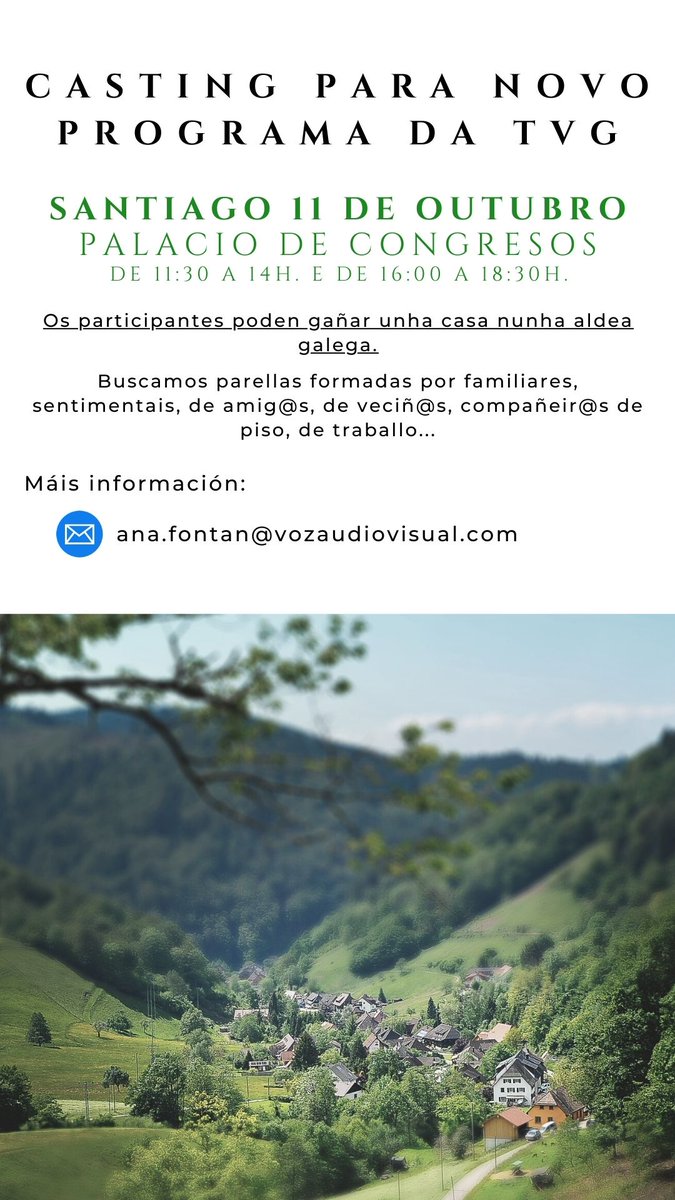 CASTING PARA NOVO PROGRAMA DA TVG

SANTIAGO 11 DE OUTUBRO
PALACIO DE CONGRESOS
DE 11:30 A 14H. E DE 16:00 A 18:30H.

Os participantes poden gañar unha casa nunha aldea galega.

Buscamos parellas formadas por familiares, sentimentais, de amig@s, de veciñ@s, compañeir@s de piso, de traballo...

Máis información:

ana.fontan@vozaudiovisual.com